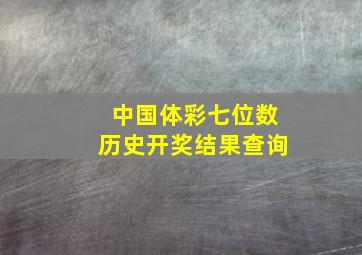 中国体彩七位数
历史开奖结果查询